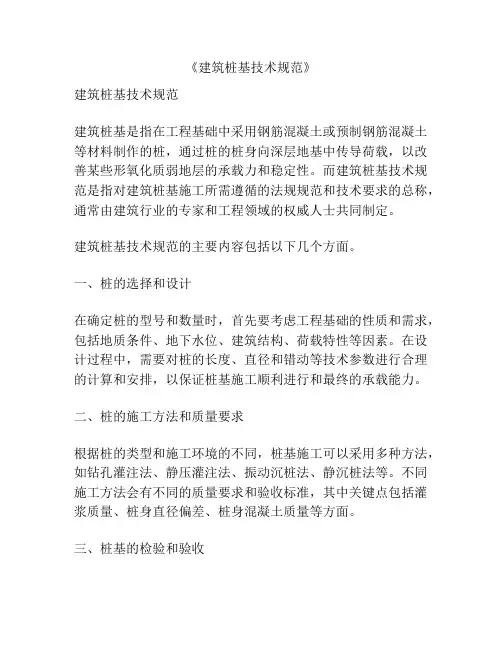 《建筑桩基技术规范》

建筑桩基技术规范

建筑桩基是指在工程基础中采用钢筋混凝土或预制钢筋混凝土等材料制作的桩，通过桩的桩身向深层地基中传导荷载，以改善某些形氧化质弱地层的承载力和稳定性。而建筑桩基技术规范是指对建筑桩基施工所需遵循的法规规范和技术要求的总称，通常由建筑行业的专家和工程领域的权威人士共同制定。

建筑桩基技术规范的主要内容包括以下几个方面。

一、桩的选择和设计

在确定桩的型号和数量时，首先要考虑工程基础的性质和需求，包括地质条件、地下水位、建筑结构、荷载特性等因素。在设计过程中，需要对桩的长度、直径和错动等技术参数进行合理的计算和安排，以保证桩基施工顺利进行和最终的承载能力。

二、桩的施工方法和质量要求

根据桩的类型和施工环境的不同，桩基施工可以采用多种方法，如钻孔灌注法、静压灌注法、振动沉桩法、静沉桩法等。不同施工方法会有不同的质量要求和验收标准，其中关键点包括灌浆质量、桩身直径偏差、桩身混凝土质量等方面。

三、桩基的检验和验收